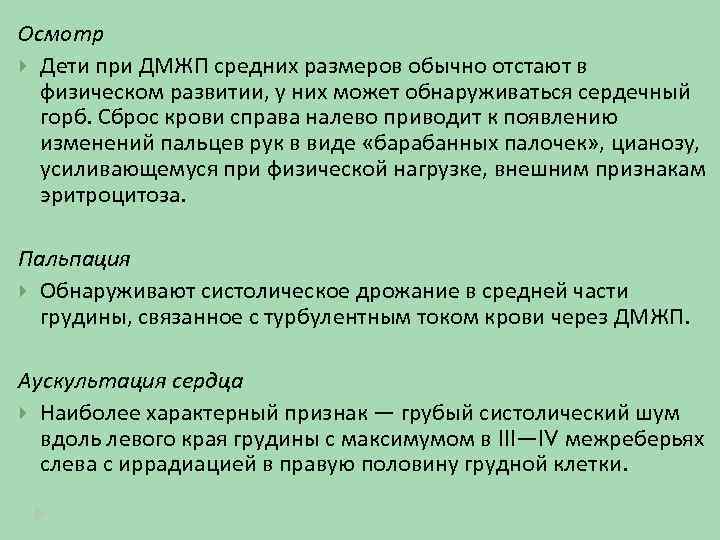 Осмотр

Дети при ДМЖП средних размеров обычно отстают в физическом развитии, у них может обнаруживаться сердечный горб. Сброс крови справа налево приводит к появлению изменений пальцев рук в виде «барабанных палочек», цианозу, усиливающемуся при физической нагрузке, внешним признакам эритроцитоза.

Пальпация

Обнаруживают систолическое дрожание в средней части грудины, связанное с турбулентным током крови через ДМЖП.

Аускультация сердца

Наиболее характерный признак — грубый систолический шум вдоль левого края грудины с максимумом в III—IV межреберьях слева с иррадиацией в правую половину грудной клетки.